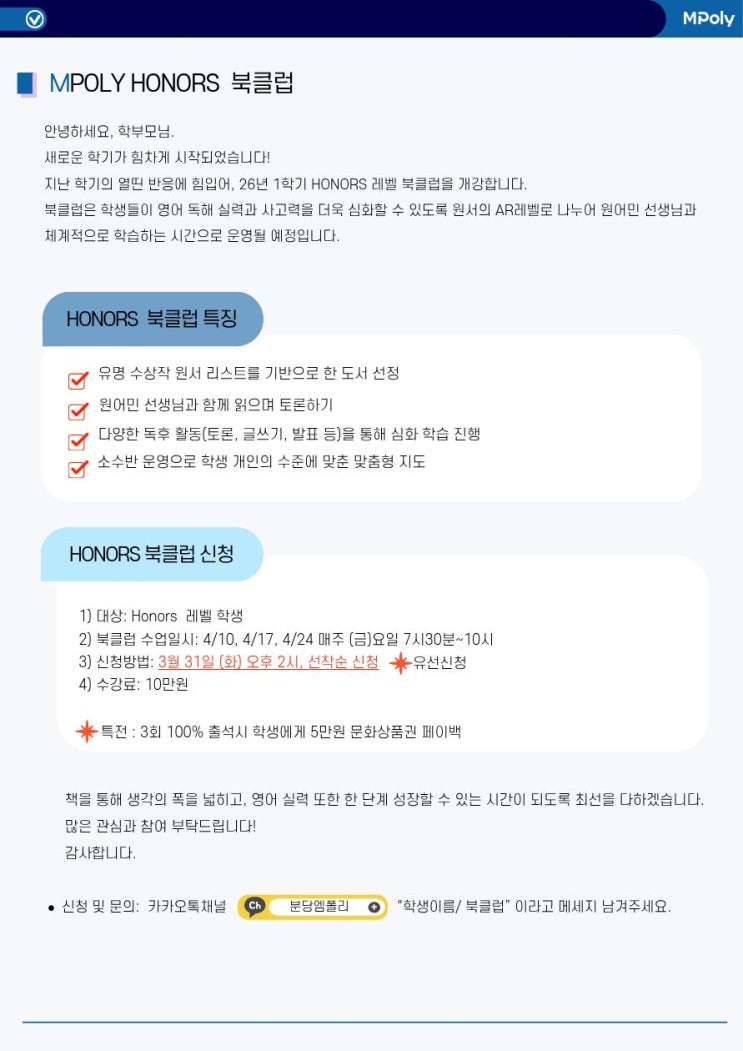 MPoly

MPOLY HONORS 북클럽

안녕하세요, 학부모님.
새로운 학기가 힘차게 시작되었습니다!
지난 학기의 열띤 반응에 힘입어, 26년 1학기 HONORS 레벨 북클럽을 개강합니다.
북클럽은 학생들이 영어 독해 실력과 사고력을 더욱 심화할 수 있도록 원서의 AR레벨로 나누어 원어민 선생님과 체계적으로 학습하는 시간으로 운영될 예정입니다.

HONORS 북클럽 특징

☑ 유명 수상작 원서 리스트를 기반으로 한 도서 선정
☑ 원어민 선생님과 함께 읽으며 토론하기
☑ 다양한 독후 활동(토론, 글쓰기, 발표 등)을 통해 심화 학습 진행
☑ 소수반 운영으로 학생 개인의 수준에 맞춘 맞춤형 지도

HONORS 북클럽 신청

1) 대상: Honors 레벨 학생
2) 북클럽 수업일시: 4/10, 4/17, 4/24 매주 (금)요일 7시30분~10시
3) 신청방법: 3월 31일 (화) 오후 2시, 선착순 신청 유선신청
4) 수강료: 10만원

특전 : 3회 100% 출석시 학생에게 5만원 문화상품권 페이백

책을 통해 생각의 폭을 넓히고, 영어 실력 또한 한 단계 성장할 수 있는 시간이 되도록 최선을 다하겠습니다.
많은 관심과 참여 부탁드립니다!
감사합니다.

• 신청 및 문의: 카카오톡채널 Ch 분당엠폴리 "학생이름/ 북클럽" 이라고 메세지 남겨주세요.